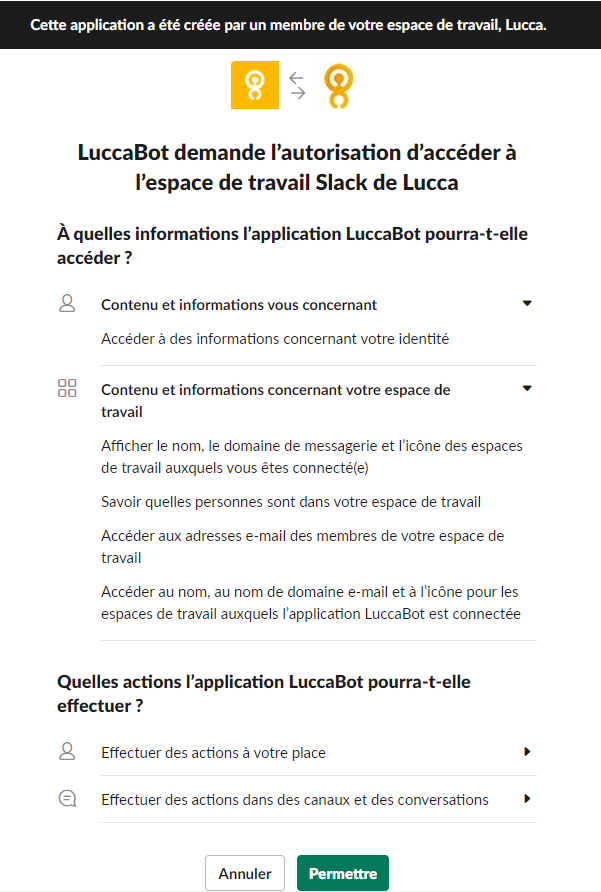 Cette application a été créée par un membre de votre espace de travail, Lucca.

LuccaBot demande l'autorisation d'accéder à l'espace de travail Slack de Lucca

À quelles informations l'application LuccaBot pourra-t-elle accéder ?

Contenu et informations vous concernant

Accéder à des informations concernant votre identité

Contenu et informations concernant votre espace de travail

Afficher le nom, le domaine de messagerie et l'icône des espaces de travail auxquels vous êtes connecté(e)

Savoir quelles personnes sont dans votre espace de travail

Accéder aux adresses e-mail des membres de votre espace de travail

Accéder au nom, au nom de domaine e-mail et à l'icône pour les espaces de travail auxquels l'application LuccaBot est connectée

Quelles actions l'application LuccaBot pourra-t-elle effectuer ?

Effectuer des actions à votre place

Effectuer des actions dans des canaux et des conversations

Annuler

Permettre